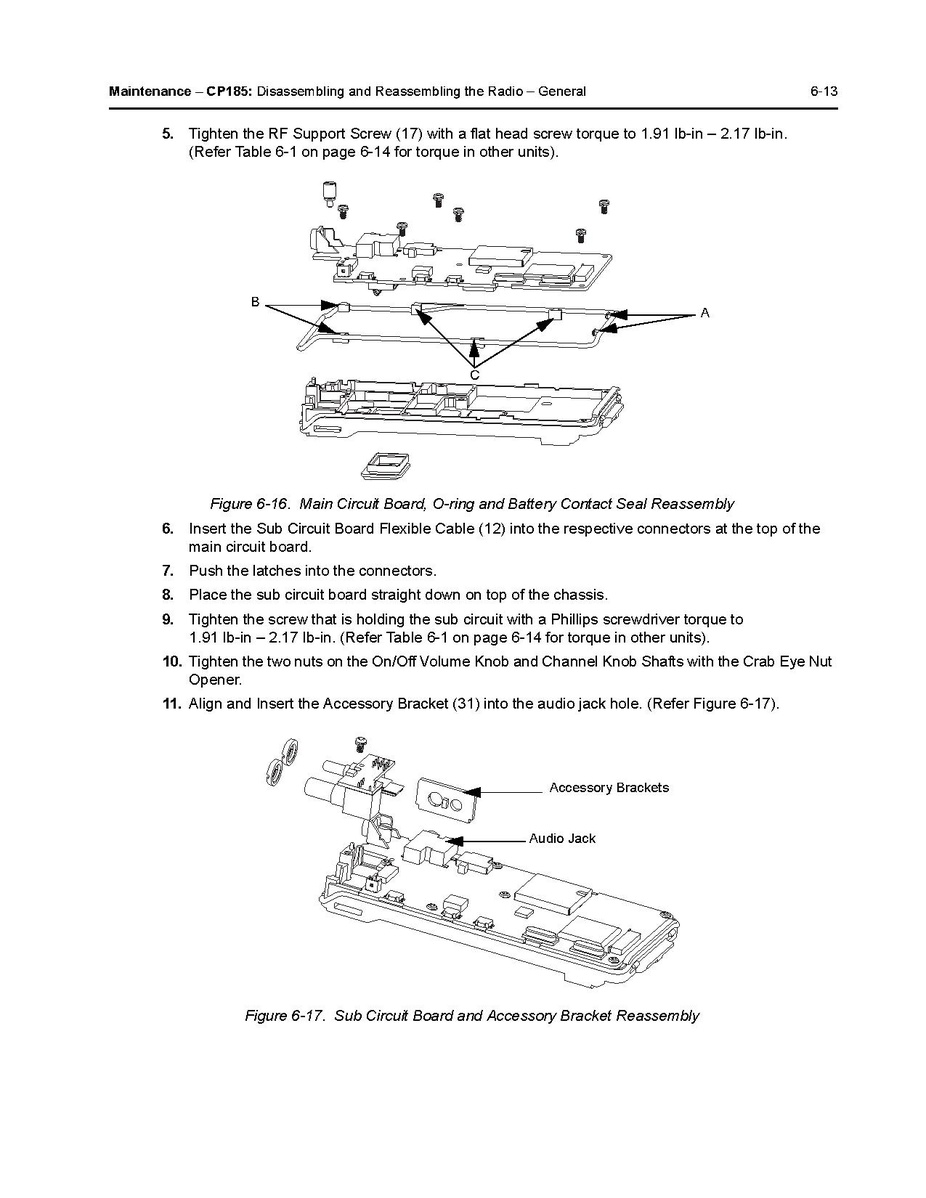 Maintenance – CP185: Disassembling and Reassembling the Radio – General 6-13

5. Tighten the RF Support Screw (17) with a flat head screw torque to 1.91 lb-in – 2.17 lb-in. (Refer Table 6-1 on page 6-14 for torque in other units).

B

A

C

Figure 6-16. Main Circuit Board, O-ring and Battery Contact Seal Reassembly

6. Insert the Sub Circuit Board Flexible Cable (12) into the respective connectors at the top of the main circuit board.

7. Push the latches into the connectors.

8. Place the sub circuit board straight down on top of the chassis.

9. Tighten the screw that is holding the sub circuit with a Phillips screwdriver torque to 1.91 lb-in – 2.17 lb-in. (Refer Table 6-1 on page 6-14 for torque in other units).

10. Tighten the two nuts on the On/Off Volume Knob and Channel Knob Shafts with the Crab Eye Nut Opener.

11. Align and Insert the Accessory Bracket (31) into the audio jack hole. (Refer Figure 6-17).

Accessory Brackets

Audio Jack

Figure 6-17. Sub Circuit Board and Accessory Bracket Reassembly